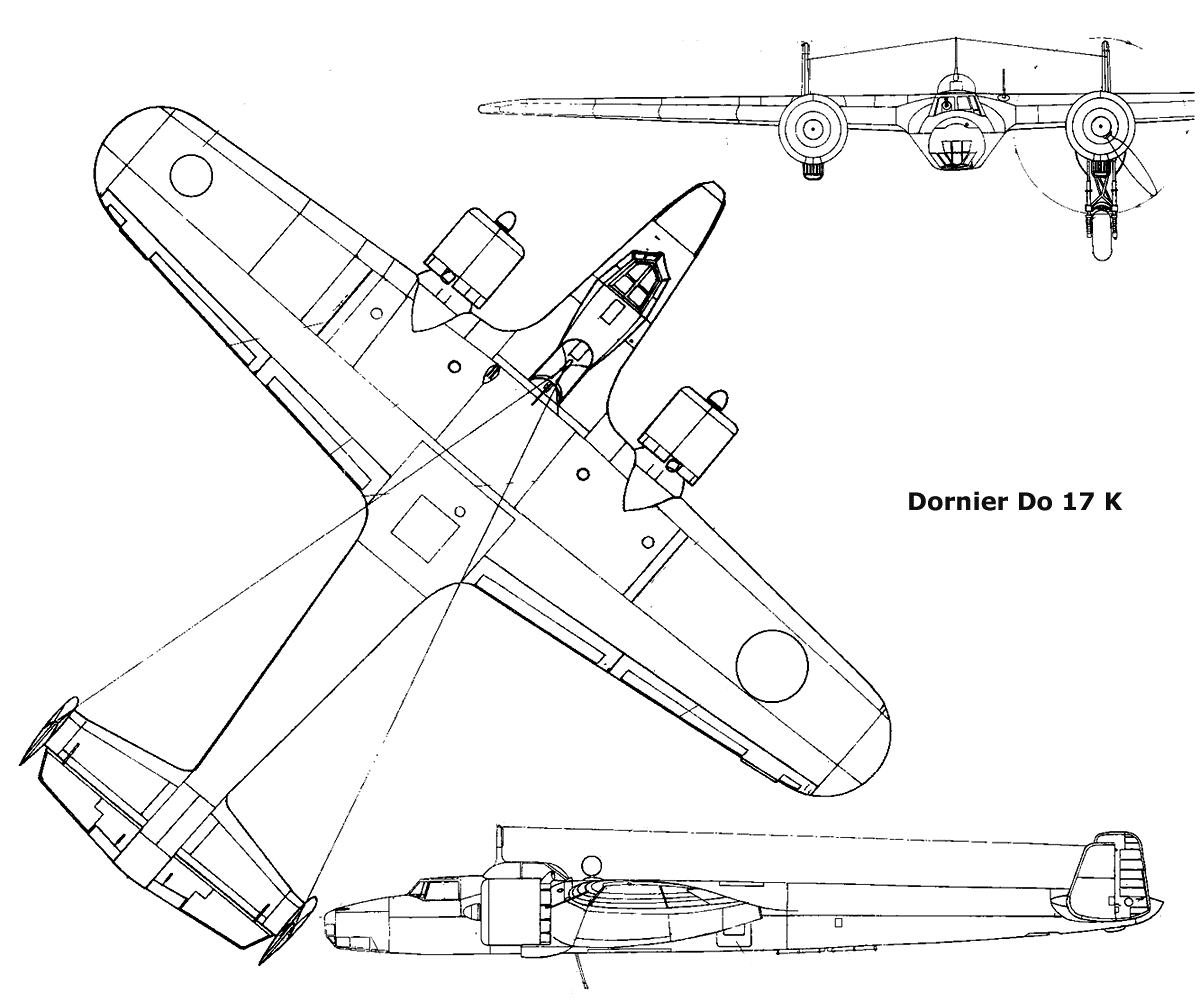 Dornier Do 17 K